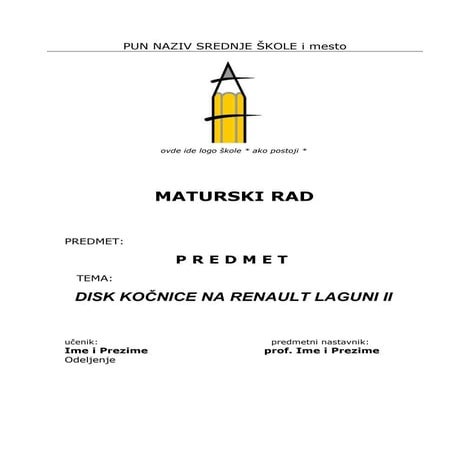 PUN NAZIV SREDNJE ŠKOLE i mesto

ovde ide logo škole * ako postoji *

MATURSKI RAD

PREDMET:

P R E D M E T

TEMA:

DISK KOČNICE NA RENAULT LAGUNI II

učenik:
Ime i Prezime
Odeljenje

predmetni nastavnik:
prof. Ime i Prezime